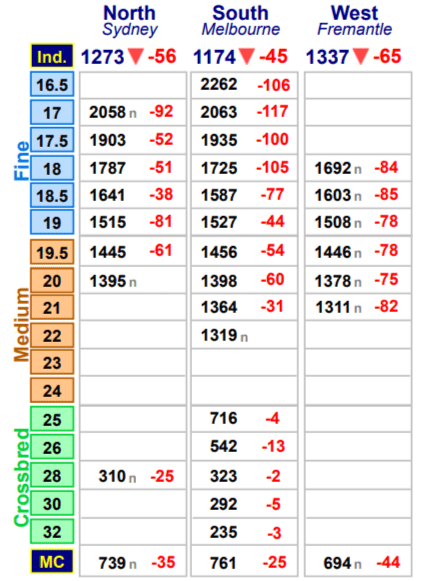 |  |  | North Sydney | South Melbourne | West Fremantle |
|---|---|---|---|---|
|  | Ind. | 1273 ▼ -56 | 1174 ▼ -45 | 1337 ▼ -65 |
| Fine | 16.5 |  | 2262 -106 |  |
| Fine | 17 | 2058 n -92 | 2063 -117 |  |
| Fine | 17.5 | 1903 -52 | 1935 -100 |  |
| Fine | 18 | 1787 -51 | 1725 -105 | 1692 n -84 |
| Fine | 18.5 | 1641 -38 | 1587 -77 | 1603 n -85 |
| Fine | 19 | 1515 -81 | 1527 -44 | 1508 n -78 |
| Medium | 19.5 | 1445 -61 | 1456 -54 | 1446 n -78 |
| Medium | 20 | 1395 n | 1398 -60 | 1378 n -75 |
| Medium | 21 |  | 1364 -31 | 1311 n -82 |
| Medium | 22 |  | 1319 n |  |
| Medium | 23 |  |  |  |
| Medium | 24 |  |  |  |
| Crossbred | 25 |  | 716 -4 |  |
| Crossbred | 26 |  | 542 -13 |  |
| Crossbred | 28 | 310 n -25 | 323 -2 |  |
| Crossbred | 30 |  | 292 -5 |  |
| Crossbred | 32 |  | 235 -3 |  |
|  | MC | 739 n -35 | 761 -25 | 694 n -44 |